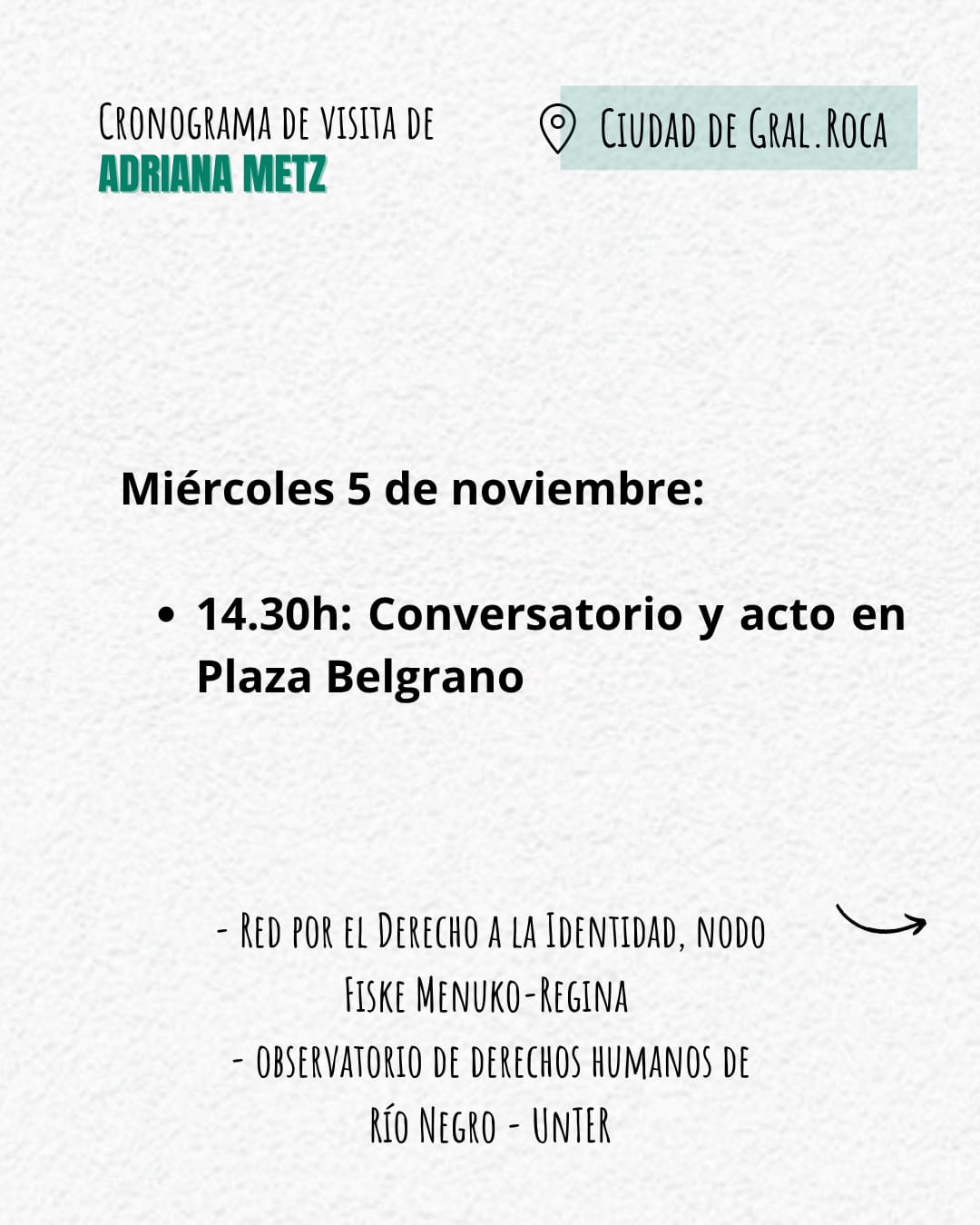 Cronograma de visita de
ADRIANA METZ

Ciudad de Gral.Roca

Miércoles 5 de noviembre:

• 14.30h: Conversatorio y acto en Plaza Belgrano

- Red por el Derecho a la Identidad, nodo Fiske Menuko-Regina
- observatorio de derechos humanos de Río Negro - UnTER